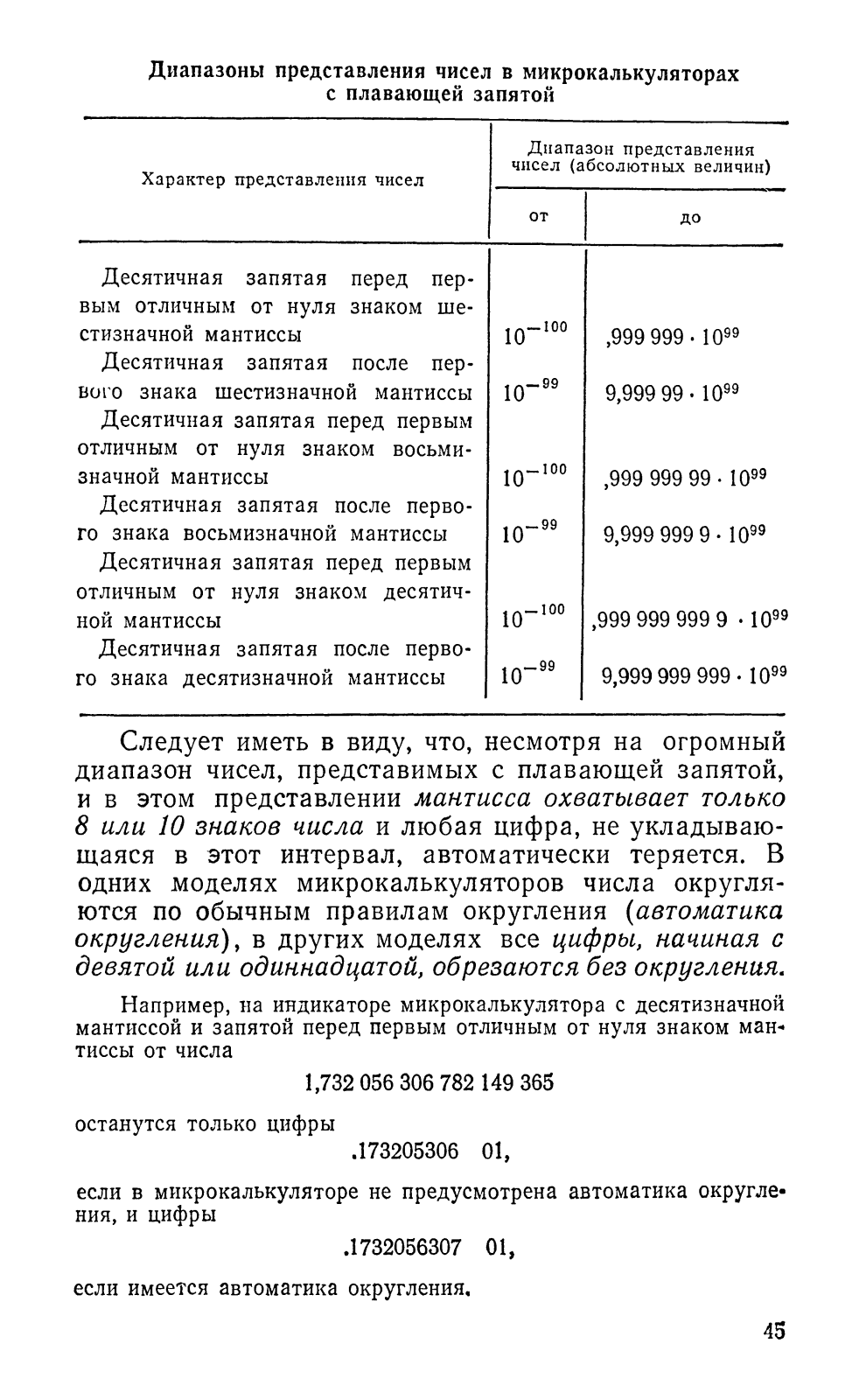 Диапазоны представления чисел в микрокалькуляторах с плавающей запятой

| Характер представления чисел | Диапазон представления чисел (абсолютных величин) от | до |
|---|---|---|
| Десятичная запятая перед первым отличным от нуля знаком шестизначной мантиссы | $10^{-100}$ | $,999\,999 \cdot 10^{99}$ |
| Десятичная запятая после первого знака шестизначной мантиссы | $10^{-99}$ | $9,999\,99 \cdot 10^{99}$ |
| Десятичная запятая перед первым отличным от нуля знаком восьмизначной мантиссы | $10^{-100}$ | $,999\,999\,99 \cdot 10^{99}$ |
| Десятичная запятая после первого знака восьмизначной мантиссы | $10^{-99}$ | $9,999\,999\,9 \cdot 10^{99}$ |
| Десятичная запятая перед первым отличным от нуля знаком десятичной мантиссы | $10^{-100}$ | $,999\,999\,999\,9 \cdot 10^{99}$ |
| Десятичная запятая после первого знака десятизначной мантиссы | $10^{-99}$ | $9,999\,999\,999 \cdot 10^{99}$ |

Следует иметь в виду, что, несмотря на огромный диапазон чисел, представимых с плавающей запятой, и в этом представлении мантисса охватывает только 8 или 10 знаков числа и любая цифра, не укладывающаяся в этот интервал, автоматически теряется. В одних моделях микрокалькуляторов числа округляются по обычным правилам округления (автоматика округления), в других моделях все цифры, начиная с девятой или одиннадцатой, обрезаются без округления.

Например, на индикаторе микрокалькулятора с десятизначной мантиссой и запятой перед первым отличным от нуля знаком мантиссы от числа

1,732 056 306 782 149 365

останутся только цифры

.173205306 01,

если в микрокалькуляторе не предусмотрена автоматика округления, и цифры

.1732056307 01,

если имеется автоматика округления.

45